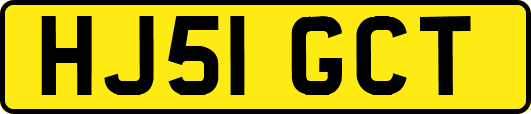 HJ51 GCT